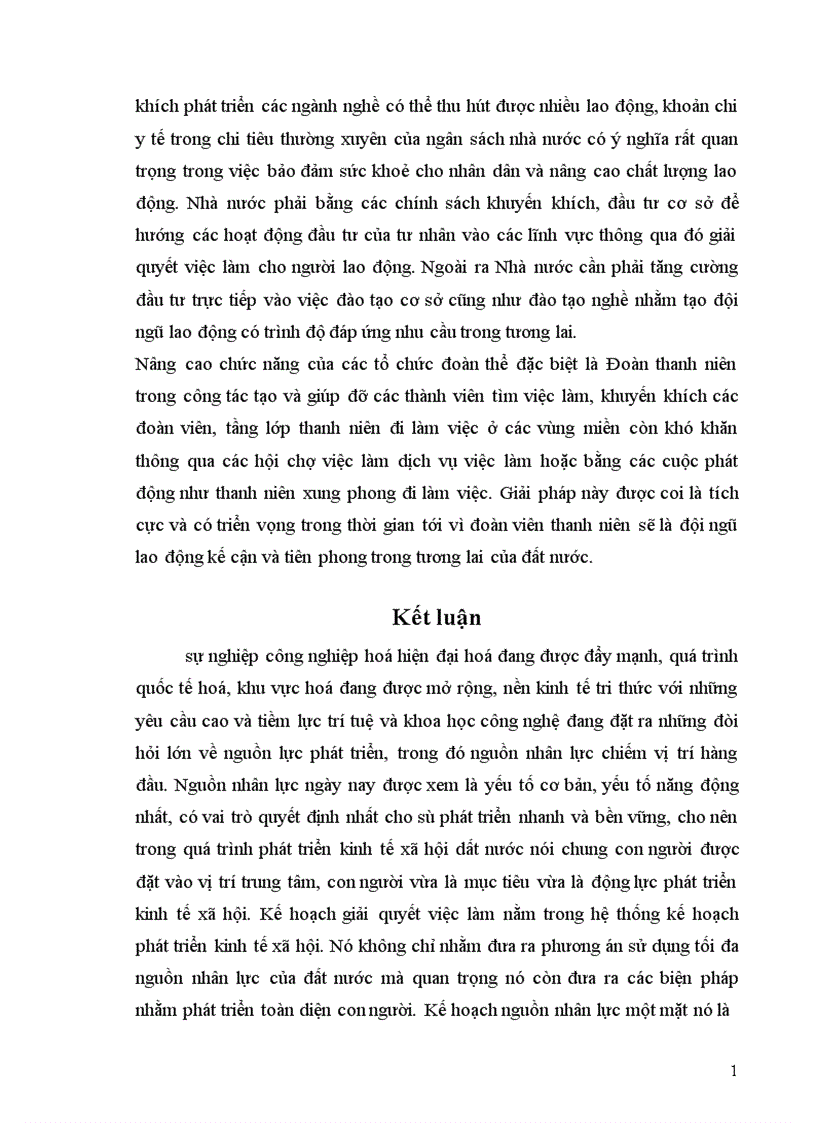 khích phát triển các ngành nghề có thể thu hút được nhiều lao động, khoản chi y tế trong chi tiêu thường xuyên của ngân sách nhà nước có ý nghĩa rất quan trọng trong việc bảo đảm sức khoẻ cho nhân dân và nâng cao chất lượng lao động. Nhà nước phải bằng các chính sách khuyến khích, đầu tư cơ sở để hướng các hoạt động đầu tư của tư nhân vào các lĩnh vực thông qua đó giải quyết việc làm cho người lao động. Ngoài ra Nhà nước cần phải tăng cường đầu tư trực tiếp vào việc đào tạo cơ sở cũng như đào tạo nghề nhằm tạo đội ngũ lao động có trình độ đáp ứng nhu cầu trong tương lai.
Nâng cao chức năng của các tổ chức đoàn thể đặc biệt là Đoàn thanh niên trong công tác tạo và giúp đỡ các thành viên tìm việc làm, khuyến khích các đoàn viên, tầng lớp thanh niên đi làm việc ở các vùng miền còn khó khăn thông qua các hội chợ việc làm dịch vụ việc làm hoặc bằng các cuộc phát động như thanh niên xung phong đi làm việc. Giải pháp này được coi là tích cực và có triển vọng trong thời gian tới vì đoàn viên thanh niên sẽ là đội ngũ lao động kế cận và tiên phong trong tương lai của đất nước.

Kết luận

sự nghiệp công nghiệp hoá hiện đại hoá đang được đẩy mạnh, quá trình quốc tế hoá, khu vực hoá đang được mở rộng, nền kinh tế tri thức với những yêu cầu cao và tiềm lực trí tuệ và khoa học công nghệ đang đặt ra những đòi hỏi lớn về nguồn lực phát triển, trong đó nguồn nhân lực chiếm vị trí hàng đầu. Nguồn nhân lực ngày nay được xem là yếu tố cơ bản, yếu tố năng động nhất, có vai trò quyết định nhất cho sù phát triển nhanh và bền vững, cho nên trong quá trình phát triển kinh tế xã hội đất nước nói chung con người được đặt vào vị trí trung tâm, con người vừa là mục tiêu vừa là động lực phát triển kinh tế xã hội. Kế hoạch giải quyết việc làm nằm trong hệ thống kế hoạch phát triển kinh tế xã hội. Nó không chỉ nhằm đưa ra phương án sử dụng tối đa nguồn nhân lực của đất nước mà quan trọng nó còn đưa ra các biện pháp nhằm phát triển toàn diện con người. Kế hoạch nguồn nhân lực một mặt nó là

1